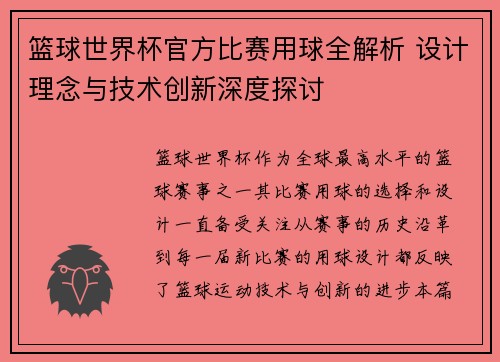 篮球世界杯官方比赛用球全解析 设计理念与技术创新深度探讨

篮球世界杯作为全球最高水平的篮球赛事之一其比赛用球的选择和设计一直备受关注从赛事的历史沿革到每一届新比赛的用球设计都反映了篮球运动技术与创新的进步本篇